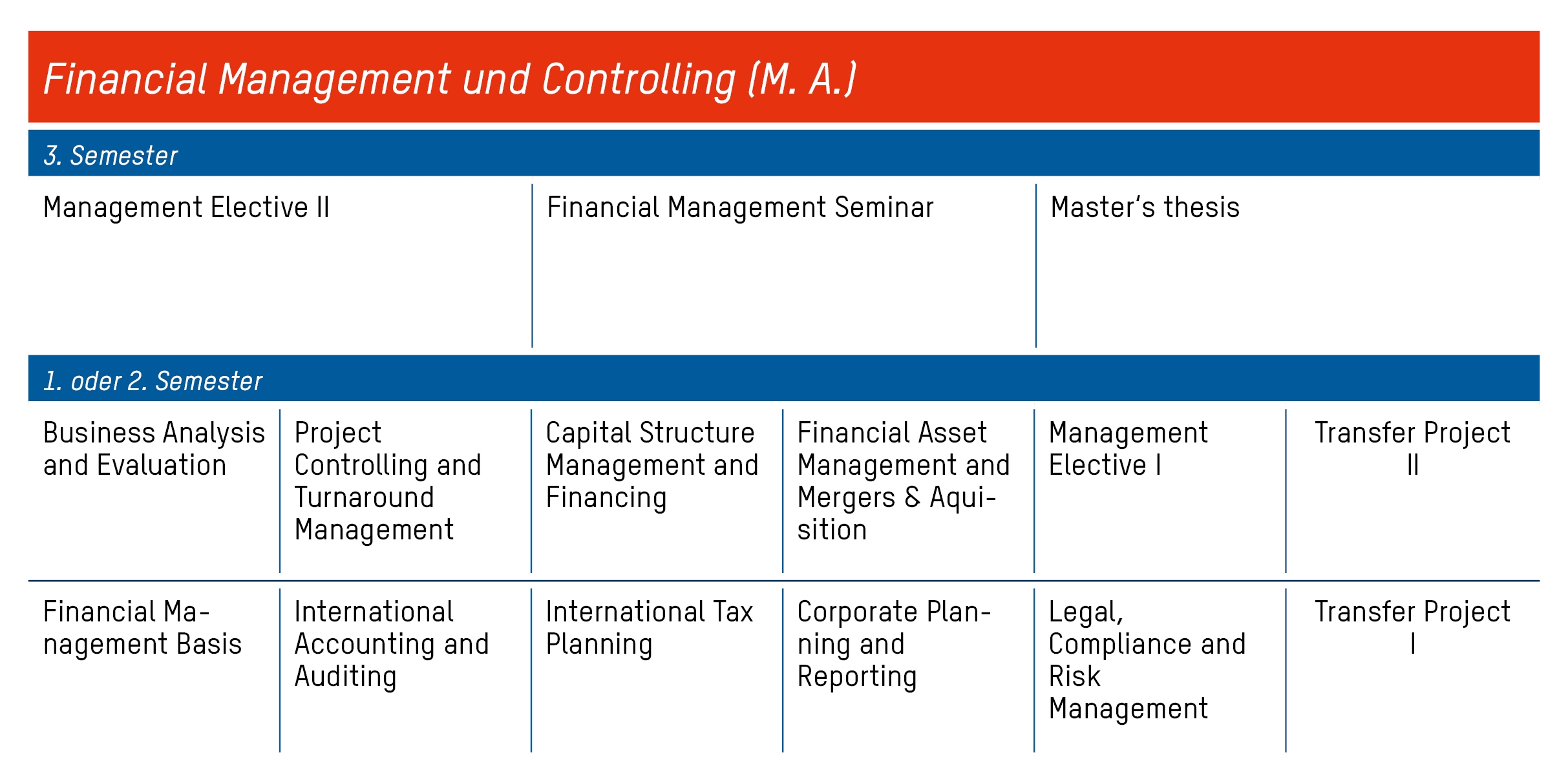 Financial Management und Controlling (M. A.)

3. Semester

| Management Elective II | Financial Management Seminar | Master's thesis |
|---|---|---|

1. oder 2. Semester

| Business Analysis and Evaluation | Project Controlling and Turnaround Management | Capital Structure Management and Financing | Financial Asset Management and Mergers & Aquisition | Management Elective I | Transfer Project II |
|---|---|---|---|---|---|
| Financial Management Basis | International Accounting and Auditing | International Tax Planning | Corporate Planning and Reporting | Legal, Compliance and Risk Management | Transfer Project I |